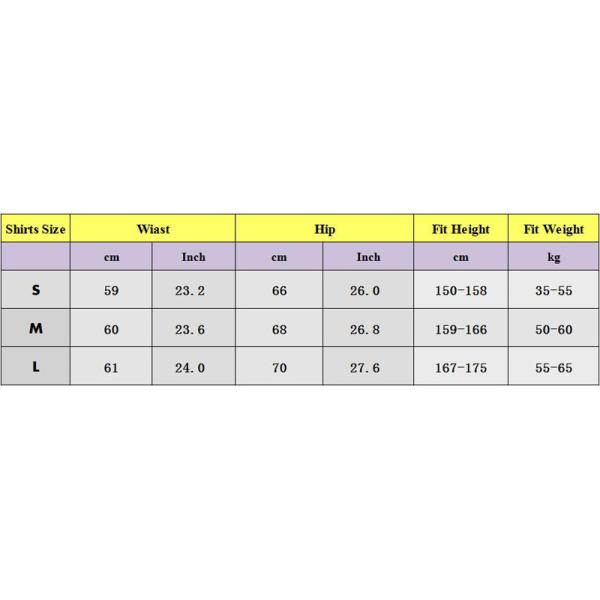 | Shirts Size | Wiast | | Hip | | Fit Height | Fit Weight |
|---|---|---|---|---|---|---|
| | cm | Inch | cm | Inch | cm | kg |
| S | 59 | 23.2 | 66 | 26.0 | 150-158 | 35-55 |
| M | 60 | 23.6 | 68 | 26.8 | 159-166 | 50-60 |
| L | 61 | 24.0 | 70 | 27.6 | 167-175 | 55-65 |